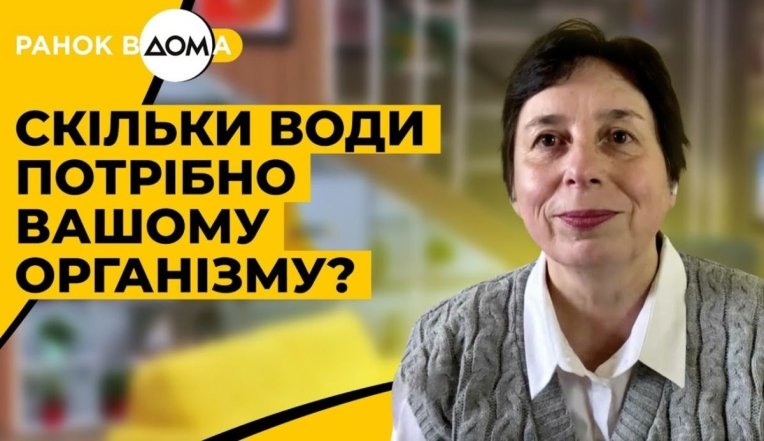 РАНОК ВДОМА

СКІЛЬКИ ВОДИ ПОТРІБНО ВАШОМУ ОРГАНІЗМУ?